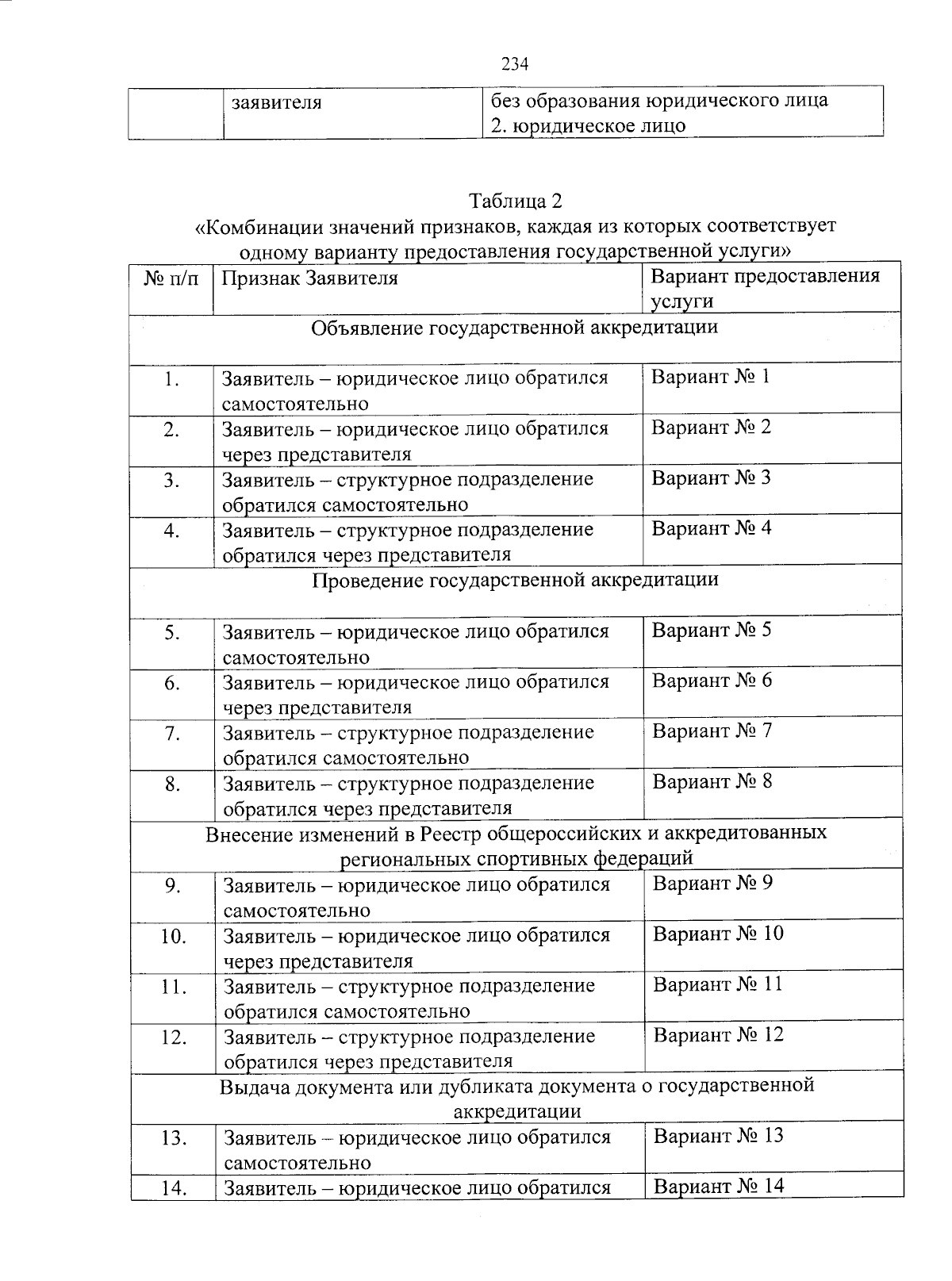 234

| | заявителя | без образования юридического лица 2. юридическое лицо |
|---|---|---|

Таблица 2
«Комбинации значений признаков, каждая из которых соответствует одному варианту предоставления государственной услуги»

| № п/п | Признак Заявителя | Вариант предоставления услуги |
|---|---|---|
| Объявление государственной аккредитации | | |
| 1. | Заявитель – юридическое лицо обратился самостоятельно | Вариант № 1 |
| 2. | Заявитель – юридическое лицо обратился через представителя | Вариант № 2 |
| 3. | Заявитель – структурное подразделение обратился самостоятельно | Вариант № 3 |
| 4. | Заявитель – структурное подразделение обратился через представителя | Вариант № 4 |
| Проведение государственной аккредитации | | |
| 5. | Заявитель – юридическое лицо обратился самостоятельно | Вариант № 5 |
| 6. | Заявитель – юридическое лицо обратился через представителя | Вариант № 6 |
| 7. | Заявитель – структурное подразделение обратился самостоятельно | Вариант № 7 |
| 8. | Заявитель – структурное подразделение обратился через представителя | Вариант № 8 |
| Внесение изменений в Реестр общероссийских и аккредитованных региональных спортивных федераций | | |
| 9. | Заявитель – юридическое лицо обратился самостоятельно | Вариант № 9 |
| 10. | Заявитель – юридическое лицо обратился через представителя | Вариант № 10 |
| 11. | Заявитель – структурное подразделение обратился самостоятельно | Вариант № 11 |
| 12. | Заявитель – структурное подразделение обратился через представителя | Вариант № 12 |
| Выдача документа или дубликата документа о государственной аккредитации | | |
| 13. | Заявитель – юридическое лицо обратился самостоятельно | Вариант № 13 |
| 14. | Заявитель – юридическое лицо обратился | Вариант № 14 |